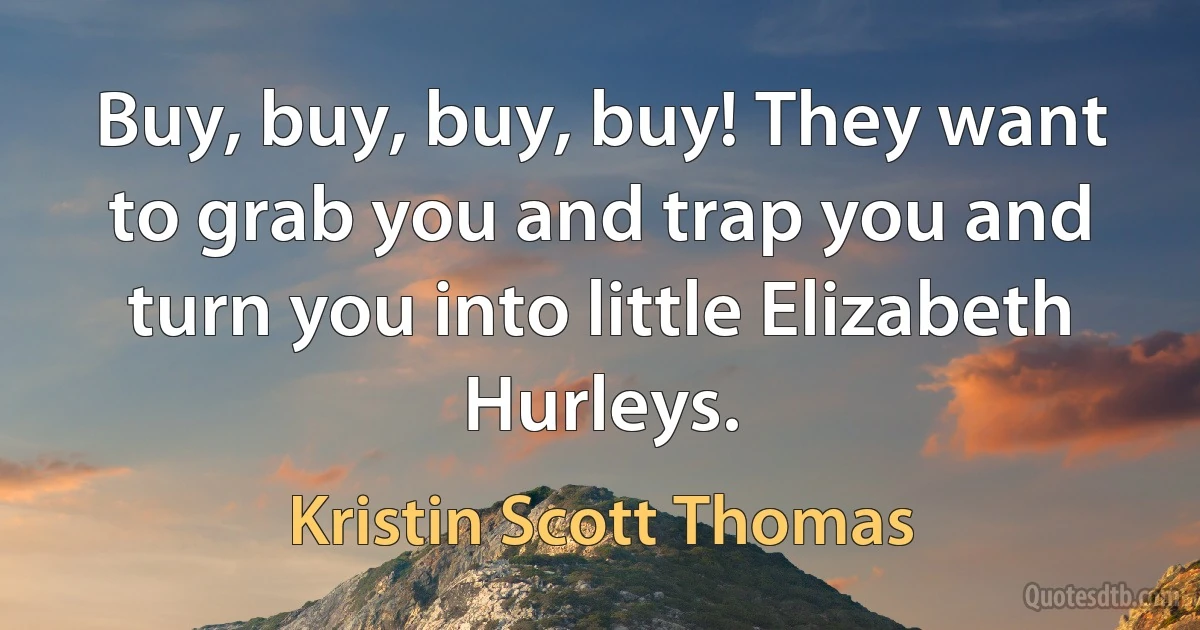 Buy, buy, buy, buy! They want to grab you and trap you and turn you into little Elizabeth Hurleys.

Kristin Scott Thomas

Quotesdtb.com